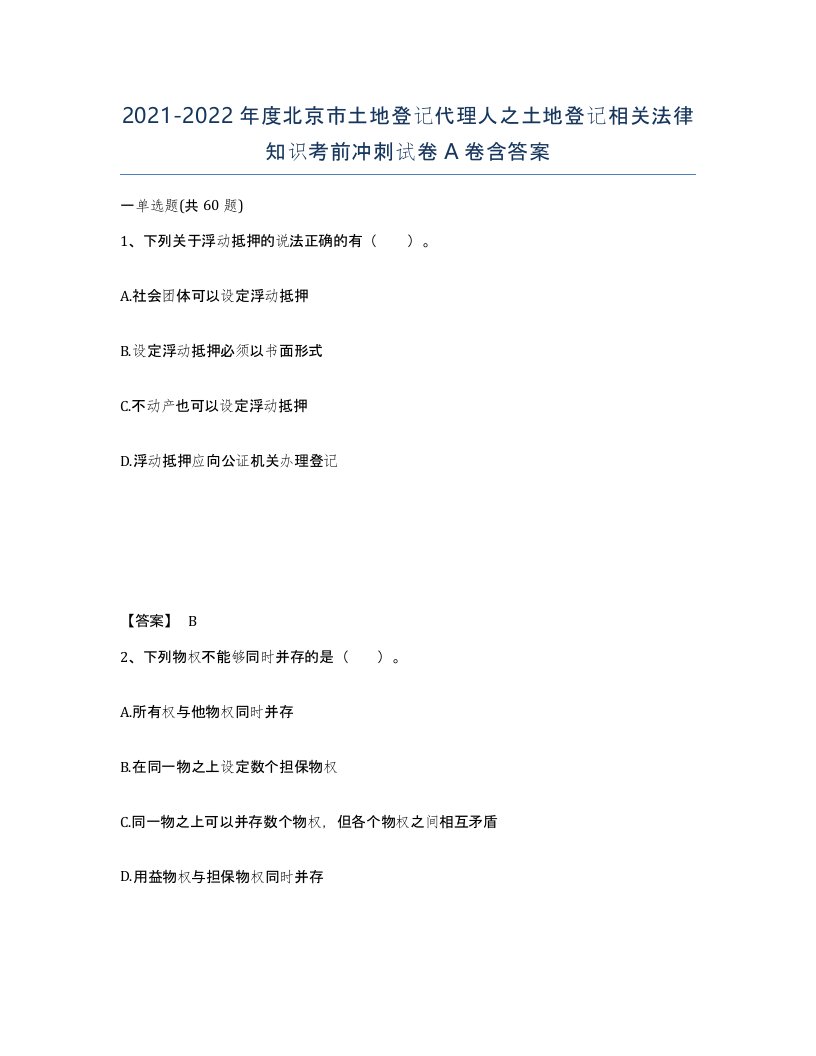 2021-2022年度北京市土地登记代理人之土地登记相关法律知识考前冲刺试卷A卷含答案

一单选题(共60题)

1、下列关于浮动抵押的说法正确的有（　）。

A.社会团体可以设定浮动抵押

B.设定浮动抵押必须以书面形式

C.不动产也可以设定浮动抵押

D.浮动抵押应向公证机关办理登记

【答案】 B

2、下列物权不能够同时并存的是（　）。

A.所有权与他物权同时并存

B.在同一物之上设定数个担保物权

C.同一物之上可以并存数个物权，但各个物权之间相互矛盾

D.用益物权与担保物权同时并存